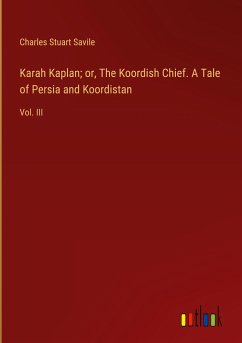 Charles Stuart Savile

Karah Kaplan; or, The Koordish Chief. A Tale of Persia and Koordistan

Vol. III

outlook